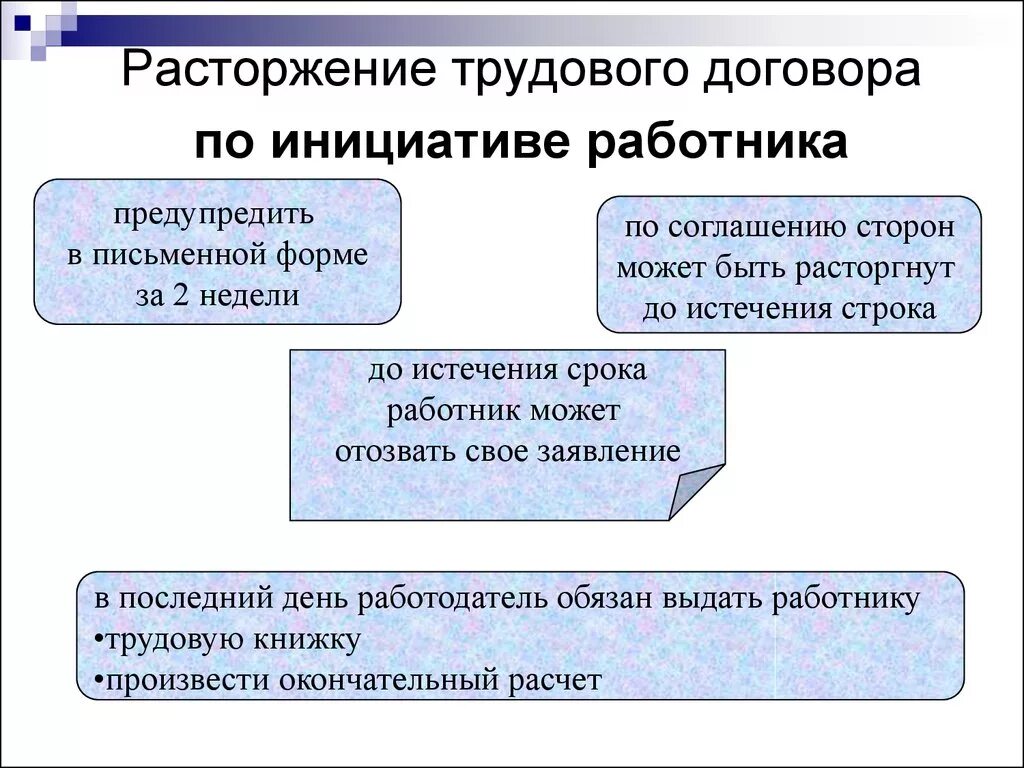 Расторжение трудового договора
по инициативе работника

предупредить в письменной форме за 2 недели

по соглашению сторон может быть расторгнут до истечения строка

до истечения срока работник может отозвать свое заявление

в последний день работодатель обязан выдать работнику
•трудовую книжку
•произвести окончательный расчет